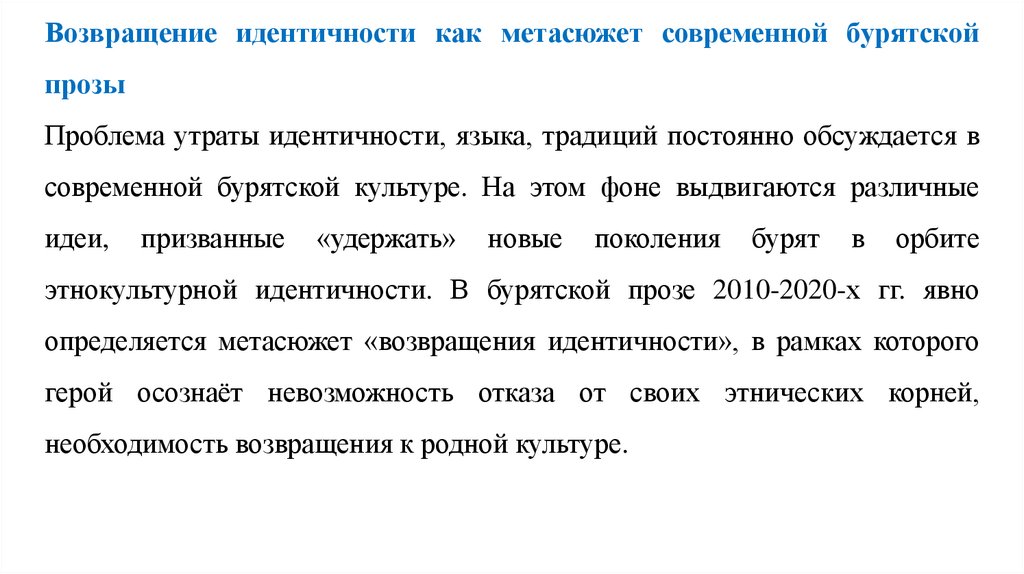 Возвращение идентичности как метасюжет современной бурятской прозы

Проблема утраты идентичности, языка, традиций постоянно обсуждается в современной бурятской культуре. На этом фоне выдвигаются различные идеи, призванные «удержать» новые поколения бурят в орбите этнокультурной идентичности. В бурятской прозе 2010-2020-х гг. явно определяется метасюжет «возвращения идентичности», в рамках которого герой осознаёт невозможность отказа от своих этнических корней, необходимость возвращения к родной культуре.